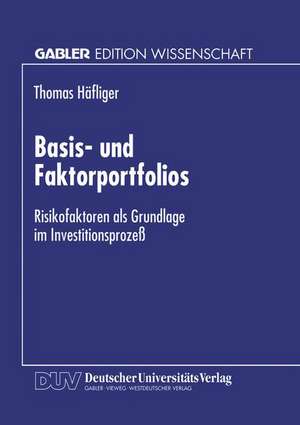 GABLER EDITION WISSENSCHAFT

Thomas Häfliger

Basis- und Faktorportfolios

Risikofaktoren als Grundlage im Investitionsprozeß

DUV Deutscher Universitäts Verlag
GABLER · VIEWEG · WESTDEUTSCHER VERLAG